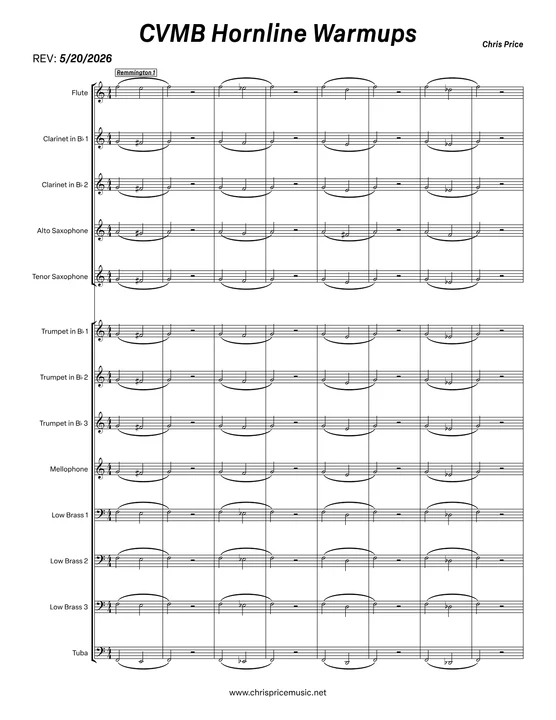 CVMB Hornline Warmups

Chris Price

REV: 5/20/2026

Remmington 1

Flute

Clarinet in B♭ 1

Clarinet in B♭ 2

Alto Saxophone

Tenor Saxophone

Trumpet in B♭ 1

Trumpet in B♭ 2

Trumpet in B♭ 3

Mellophone

Low Brass 1

Low Brass 2

Low Brass 3

Tuba

www.chrispricemusic.net